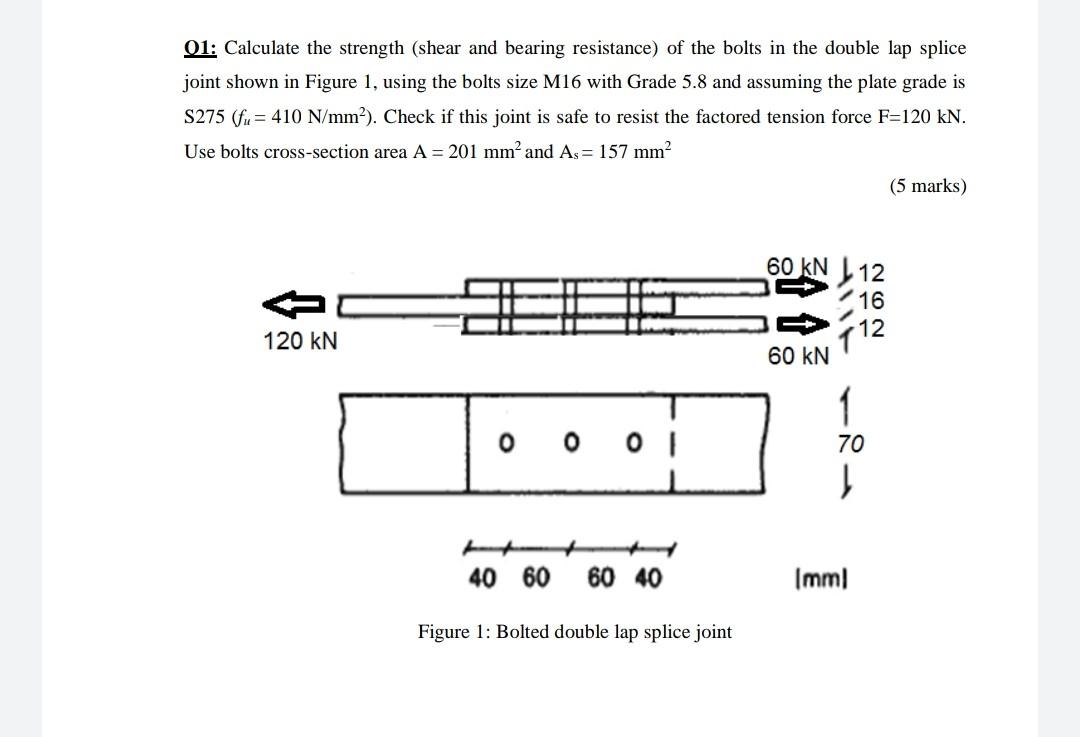 Q1: Calculate the strength (shear and bearing resistance) of the bolts in the double lap splice joint shown in Figure 1, using the bolts size M16 with Grade 5.8 and assuming the plate grade is S275 ($f_u = 410$ N/mm$^2$). Check if this joint is safe to resist the factored tension force F=120 kN. Use bolts cross-section area A = 201 mm$^2$ and A$_s$ = 157 mm$^2$

(5 marks)

60 kN
12
16
12
120 kN
60 kN
70
40 60 60 40
[mm]

Figure 1: Bolted double lap splice joint